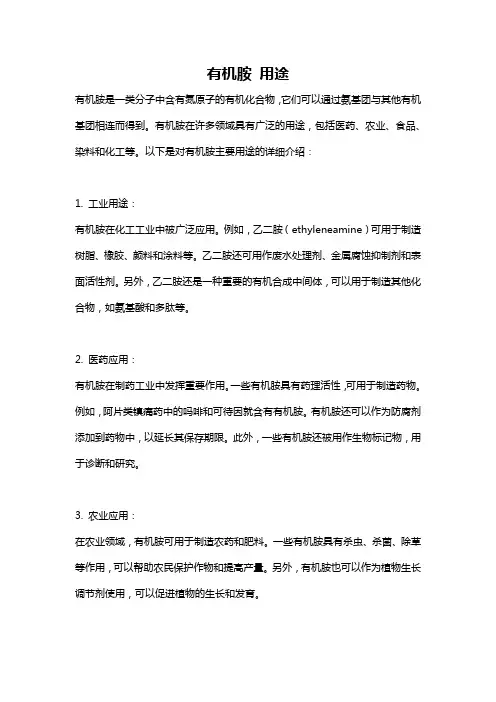 有机胺 用途

有机胺是一类分子中含有氮原子的有机化合物，它们可以通过氨基团与其他有机基团相连而得到。有机胺在许多领域具有广泛的用途，包括医药、农业、食品、染料和化工等。以下是对有机胺主要用途的详细介绍：

1. 工业用途：
有机胺在化工工业中被广泛应用。例如，乙二胺（ethyleneamine）可用于制造树脂、橡胶、颜料和涂料等。乙二胺还可用作废水处理剂、金属腐蚀抑制剂和表面活性剂。另外，乙二胺还是一种重要的有机合成中间体，可以用于制造其他化合物，如氨基酸和多肽等。

2. 医药应用：
有机胺在制药工业中发挥重要作用。一些有机胺具有药理活性，可用于制造药物。例如，阿片类镇痛药中的吗啡和可待因就含有有机胺。有机胺还可以作为防腐剂添加到药物中，以延长其保存期限。此外，一些有机胺还被用作生物标记物，用于诊断和研究。

3. 农业应用：
在农业领域，有机胺可用于制造农药和肥料。一些有机胺具有杀虫、杀菌、除草等作用，可以帮助农民保护作物和提高产量。另外，有机胺也可以作为植物生长调节剂使用，可以促进植物的生长和发育。